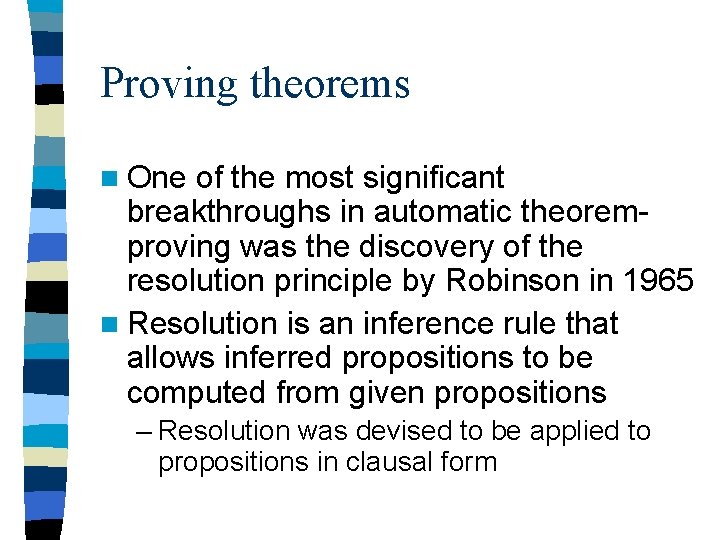 Proving theorems

One of the most significant breakthroughs in automatic theorem-proving was the discovery of the resolution principle by Robinson in 1965

Resolution is an inference rule that allows inferred propositions to be computed from given propositions

– Resolution was devised to be applied to propositions in clausal form